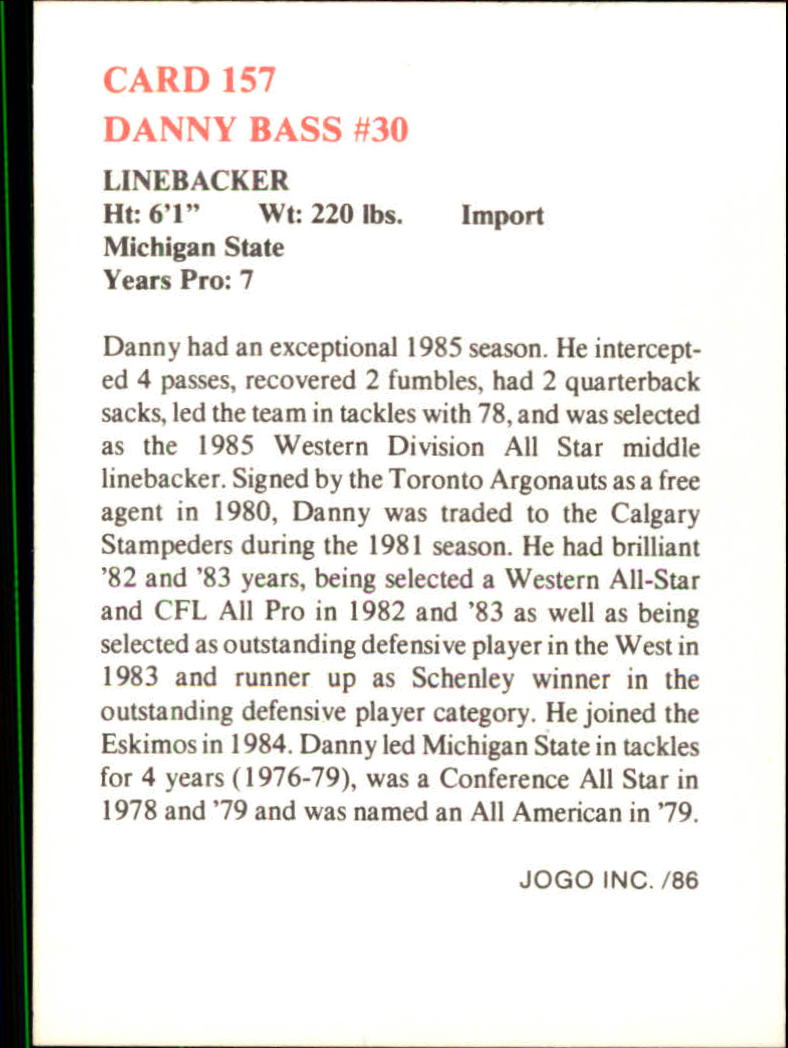 CARD 157
DANNY BASS #30

LINEBACKER
Ht: 6'1" Wt: 220 lbs. Import
Michigan State
Years Pro: 7

Danny had an exceptional 1985 season. He intercepted 4 passes, recovered 2 fumbles, had 2 quarterback sacks, led the team in tackles with 78, and was selected as the 1985 Western Division All Star middle linebacker. Signed by the Toronto Argonauts as a free agent in 1980, Danny was traded to the Calgary Stampeders during the 1981 season. He had brilliant '82 and '83 years, being selected a Western All-Star and CFL All Pro in 1982 and '83 as well as being selected as outstanding defensive player in the West in 1983 and runner up as Schenley winner in the outstanding defensive player category. He joined the Eskimos in 1984. Danny led Michigan State in tackles for 4 years (1976-79), was a Conference All Star in 1978 and '79 and was named an All American in '79.

JOGO INC. /86